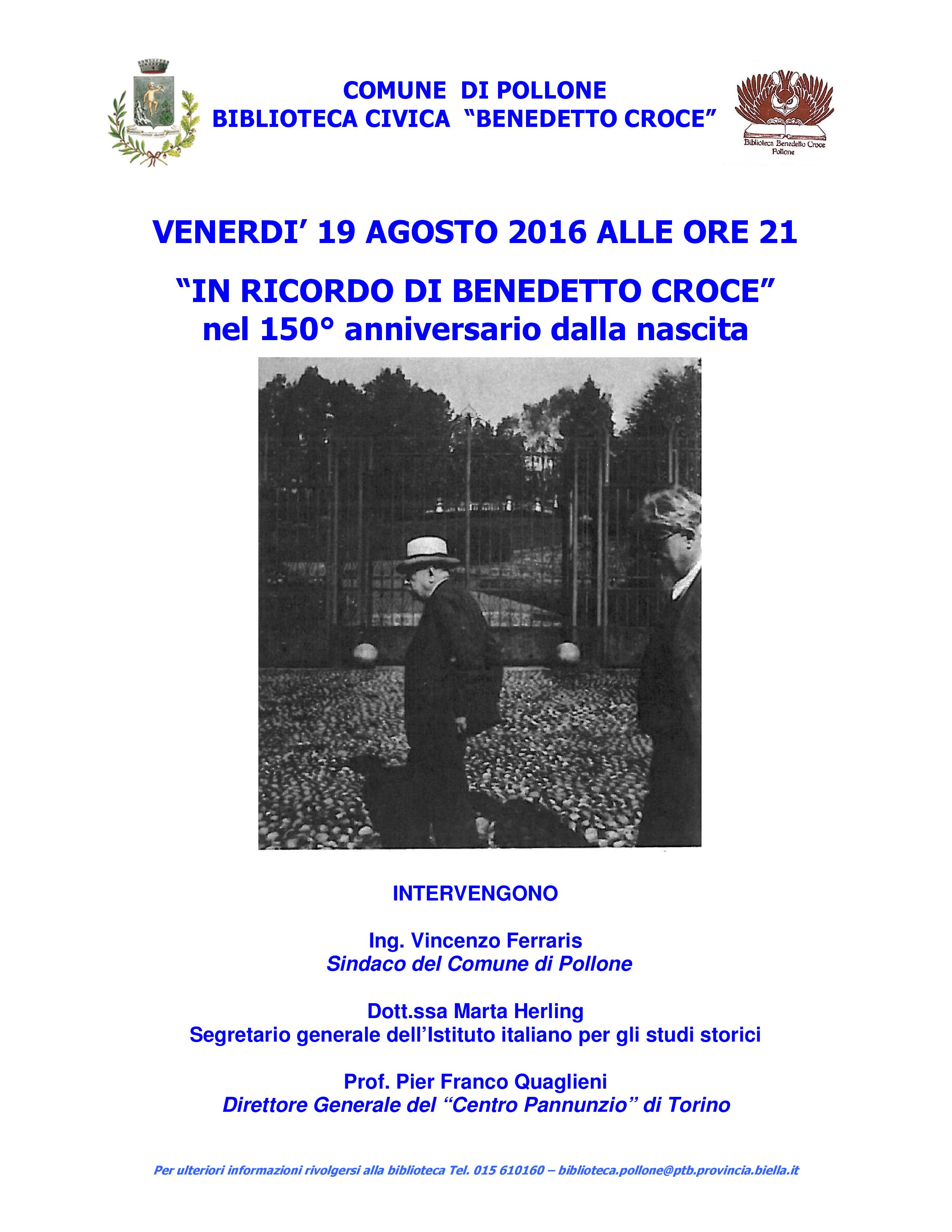 COMUNE DI POLLONE
BIBLIOTECA CIVICA "BENEDETTO CROCE"

Biblioteca Benedetto Croce
Pollone

VENERDI' 19 AGOSTO 2016 ALLE ORE 21

"IN RICORDO DI BENEDETTO CROCE"
nel 150° anniversario dalla nascita

INTERVENGONO

Ing. Vincenzo Ferraris
Sindaco del Comune di Pollone

Dott.ssa Marta Herling
Segretario generale dell'Istituto italiano per gli studi storici

Prof. Pier Franco Quaglieni
Direttore Generale del "Centro Pannunzio" di Torino

Per ulteriori informazioni rivolgersi alla biblioteca Tel. 015 610160 – biblioteca.pollone@ptb.provincia.biella.it